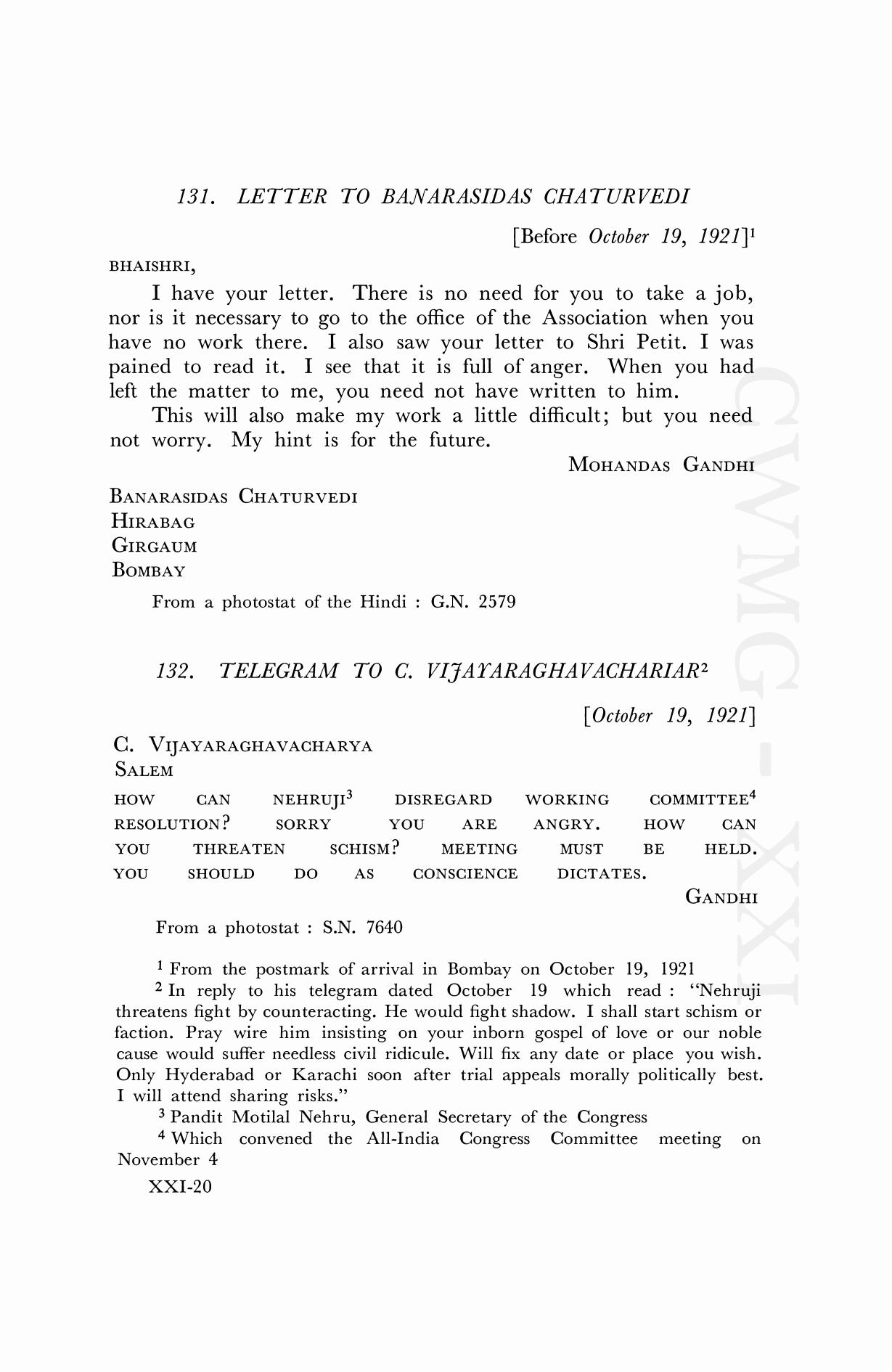 131. LETTER TO BANARASIDAS CHATURVEDI

[Before October 19, 1921]$^1$

BHAISHRI,

I have your letter. There is no need for you to take a job, nor is it necessary to go to the office of the Association when you have no work there. I also saw your letter to Shri Petit. I was pained to read it. I see that it is full of anger. When you had left the matter to me, you need not have written to him.

This will also make my work a little difficult; but you need not worry. My hint is for the future.

MOHANDAS GANDHI

BANARASIDAS CHATURVEDI
HIRABAG
GIRGAUM
BOMBAY

From a photostat of the Hindi : G.N. 2579

132. TELEGRAM TO C. VIJAYARAGHAVACHARIAR$^2$

[October 19, 1921]

C. VIJAYARAGHAVACHARYA
SALEM

HOW CAN NEHRUJI$^3$ DISREGARD WORKING COMMITTEE$^4$ RESOLUTION? SORRY YOU ARE ANGRY. HOW CAN YOU THREATEN SCHISM? MEETING MUST BE HELD. YOU SHOULD DO AS CONSCIENCE DICTATES.

GANDHI

From a photostat : S.N. 7640

$^1$ From the postmark of arrival in Bombay on October 19, 1921

$^2$ In reply to his telegram dated October 19 which read : "Nehruji threatens fight by counteracting. He would fight shadow. I shall start schism or faction. Pray wire him insisting on your inborn gospel of love or our noble cause would suffer needless civil ridicule. Will fix any date or place you wish. Only Hyderabad or Karachi soon after trial appeals morally politically best. I will attend sharing risks."

$^3$ Pandit Motilal Nehru, General Secretary of the Congress

$^4$ Which convened the All-India Congress Committee meeting on November 4

XXI-20

CWMG-XXI